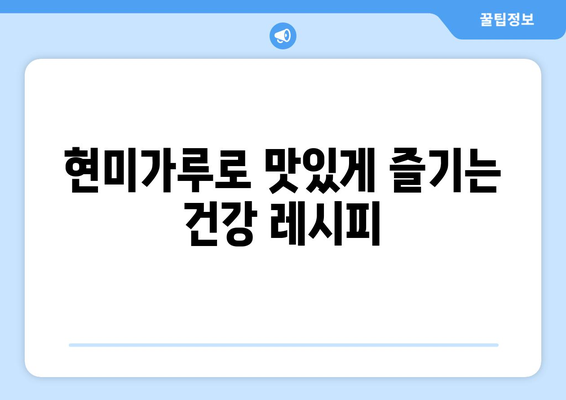 꿀팁정보

현미가루로 맛있게 즐기는 건강 레시피